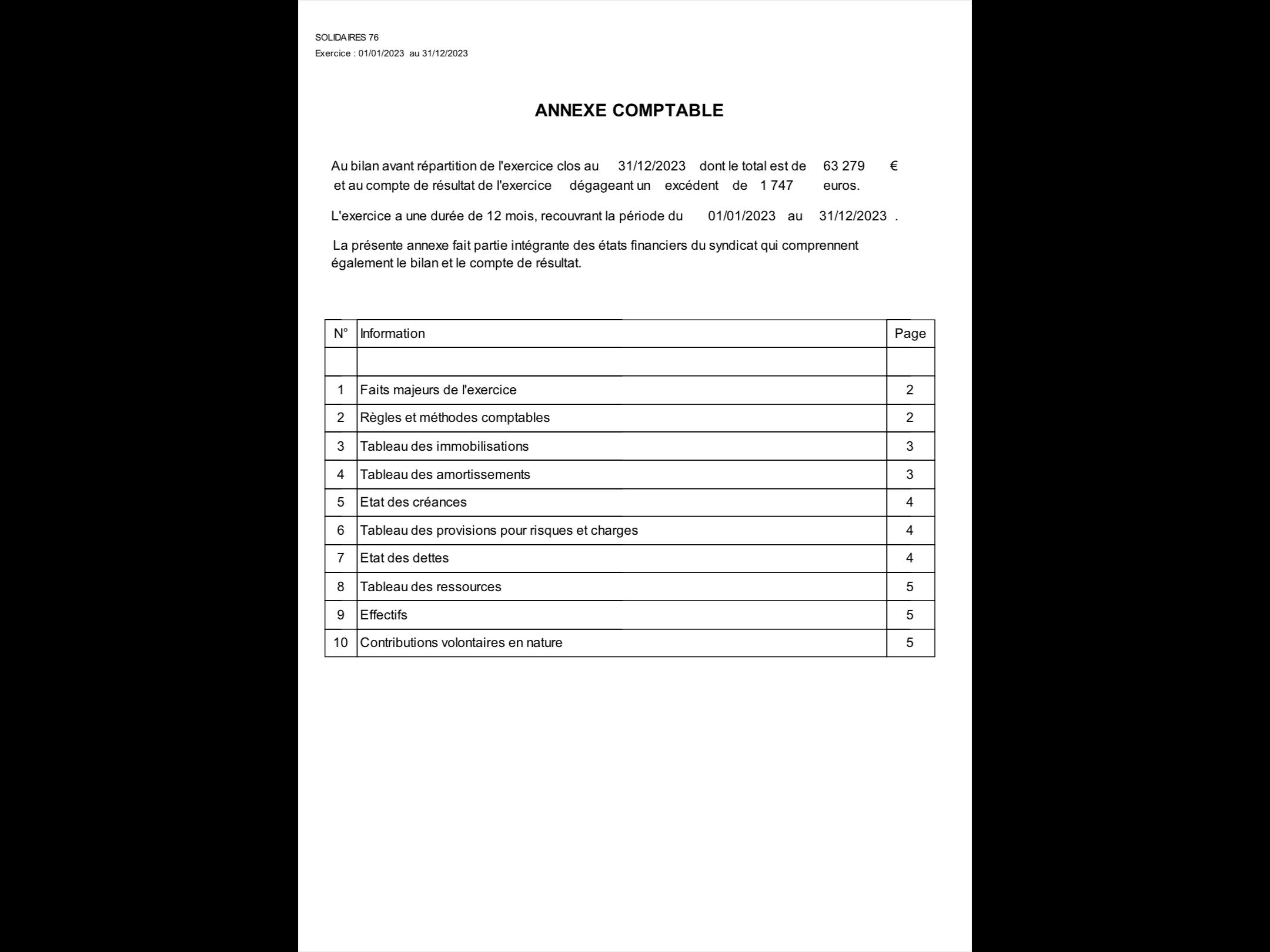 SOLIDAIRES 76
Exercice : 01/01/2023 au 31/12/2023

ANNEXE COMPTABLE

Au bilan avant répartition de l'exercice clos au 31/12/2023 dont le total est de 63 279 €
et au compte de résultat de l'exercice dégageant un excédent de 1 747 euros.

L'exercice a une durée de 12 mois, recouvrant la période du 01/01/2023 au 31/12/2023 .

La présente annexe fait partie intégrante des états financiers du syndicat qui comprennent également le bilan et le compte de résultat.

| N° | Information | Page |
|---|---|---|
| | | |
| 1 | Faits majeurs de l'exercice | 2 |
| 2 | Règles et méthodes comptables | 2 |
| 3 | Tableau des immobilisations | 3 |
| 4 | Tableau des amortissements | 3 |
| 5 | Etat des créances | 4 |
| 6 | Tableau des provisions pour risques et charges | 4 |
| 7 | Etat des dettes | 4 |
| 8 | Tableau des ressources | 5 |
| 9 | Effectifs | 5 |
| 10 | Contributions volontaires en nature | 5 |